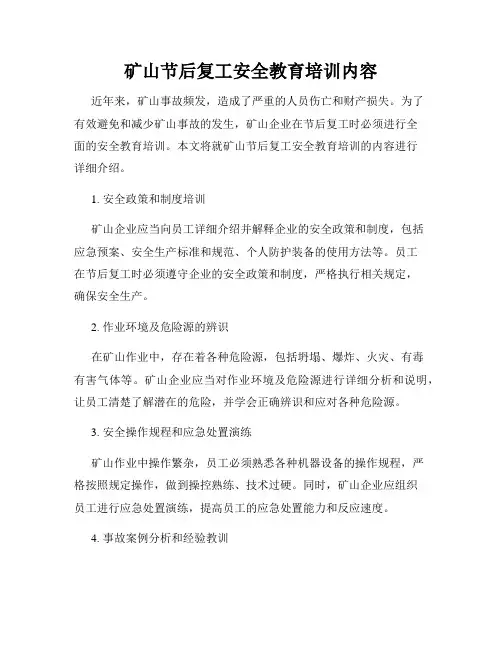 矿山节后复工安全教育培训内容

近年来，矿山事故频发，造成了严重的人员伤亡和财产损失。为了有效避免和减少矿山事故的发生，矿山企业在节后复工时必须进行全面的安全教育培训。本文将就矿山节后复工安全教育培训的内容进行详细介绍。

1. 安全政策和制度培训

矿山企业应当向员工详细介绍并解释企业的安全政策和制度，包括应急预案、安全生产标准和规范、个人防护装备的使用方法等。员工在节后复工时必须遵守企业的安全政策和制度，严格执行相关规定，确保安全生产。

2. 作业环境及危险源的辨识

在矿山作业中，存在着各种危险源，包括坍塌、爆炸、火灾、有毒有害气体等。矿山企业应当对作业环境及危险源进行详细分析和说明，让员工清楚了解潜在的危险，并学会正确辨识和应对各种危险源。

3. 安全操作规程和应急处置演练

矿山作业中操作繁杂，员工必须熟悉各种机器设备的操作规程，严格按照规定操作，做到操控熟练、技术过硬。同时，矿山企业应组织员工进行应急处置演练，提高员工的应急处置能力和反应速度。

4. 事故案例分析和经验教训